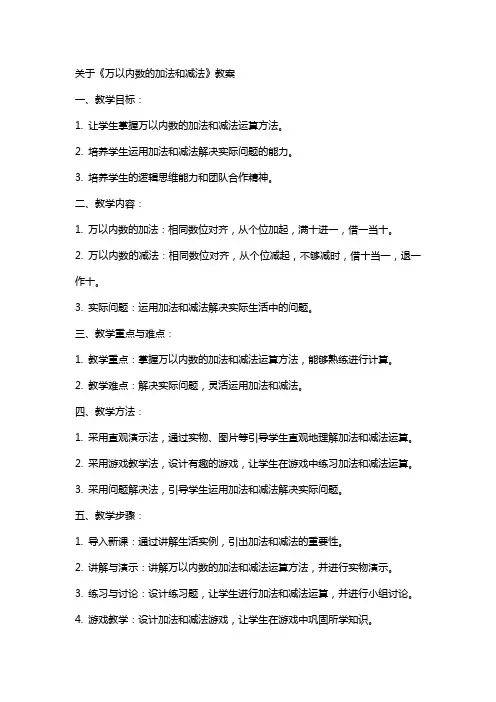 关于《万以内数的加法和减法》教案

一、教学目标：

1. 让学生掌握万以内数的加法和减法运算方法。

2. 培养学生运用加法和减法解决实际问题的能力。

3. 培养学生的逻辑思维能力和团队合作精神。

二、教学内容：

1. 万以内数的加法：相同数位对齐，从个位加起，满十进一，借一当十。

2. 万以内数的减法：相同数位对齐，从个位减起，不够减时，借十当一，退一作十。

3. 实际问题：运用加法和减法解决实际生活中的问题。

三、教学重点与难点：

1. 教学重点：掌握万以内数的加法和减法运算方法，能够熟练进行计算。

2. 教学难点：解决实际问题，灵活运用加法和减法。

四、教学方法：

1. 采用直观演示法，通过实物、图片等引导学生直观地理解加法和减法运算。

2. 采用游戏教学法，设计有趣的游戏，让学生在游戏中练习加法和减法运算。

3. 采用问题解决法，引导学生运用加法和减法解决实际问题。

五、教学步骤：

1. 导入新课：通过讲解生活实例，引出加法和减法的重要性。

2. 讲解与演示：讲解万以内数的加法和减法运算方法，并进行实物演示。

3. 练习与讨论：设计练习题，让学生进行加法和减法运算，并进行小组讨论。

4. 游戏教学：设计加法和减法游戏，让学生在游戏中巩固所学知识。